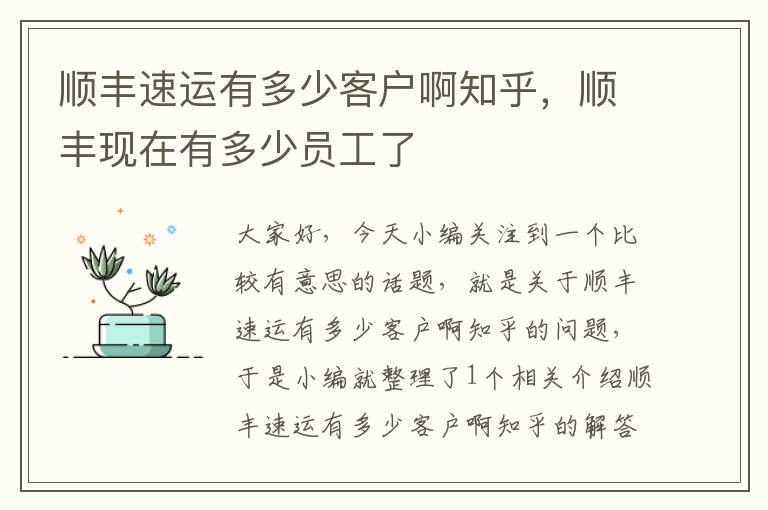 顺丰速运有多少客户啊知乎，顺丰现在有多少员工了

大家好，今天小编关注到一个比较有意思的话题，就是关于顺丰速运有多少客户啊知乎的问题，于是小编就整理了1个相关介绍顺丰速运有多少客户啊知乎的解答